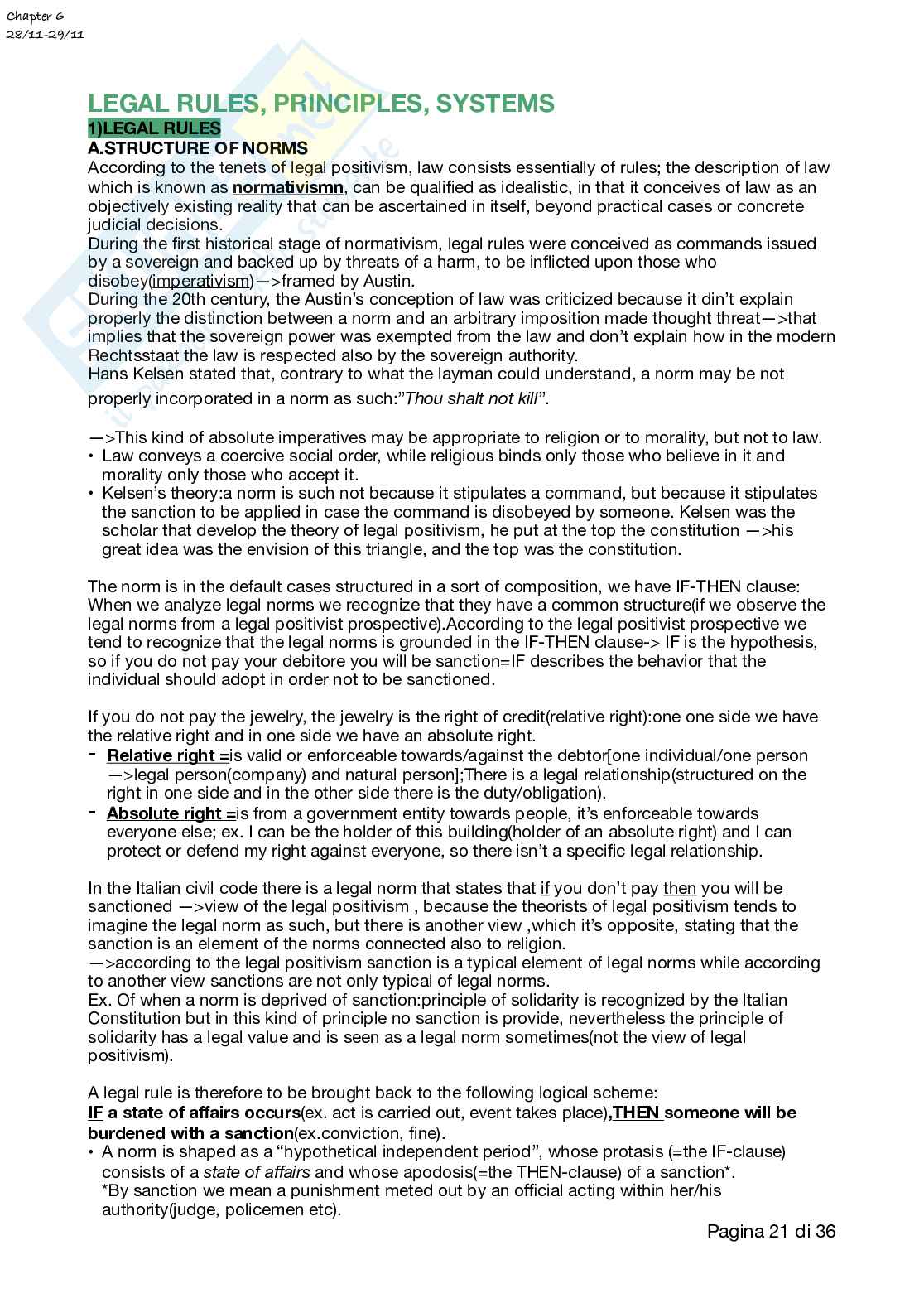 Chapter 6
28/11-29/11

LEGAL RULES, PRINCIPLES, SYSTEMS
1)LEGAL RULES
A.STRUCTURE OF NORMS
According to the tenets of legal positivism, law consists essentially of rules; the description of law which is known as normativismn, can be qualified as idealistic, in that it conceives of law as an objectively existing reality that can be ascertained in itself, beyond practical cases or concrete judicial decisions.
During the first historical stage of normativism, legal rules were conceived as commands issued by a sovereign and backed up by threats of a harm, to be inflicted upon those who disobey(imperativism)—>framed by Austin.
During the 20th century, the Austin's conception of law was criticized because it din't explain properly the distinction between a norm and an arbitrary imposition made thought threat—>that implies that the sovereign power was exempted from the law and don't explain how in the modern Rechtsstaat the law is respected also by the sovereign authority.
Hans Kelsen stated that, contrary to what the layman could understand, a norm may be not properly incorporated in a norm as such:"Thou shalt not kill".

—>This kind of absolute imperatives may be appropriate to religion or to morality, but not to law.
• Law conveys a coercive social order, while religious binds only those who believe in it and morality only those who accept it.
• Kelsen's theory:a norm is such not because it stipulates a command, but because it stipulates the sanction to be applied in case the command is disobeyed by someone. Kelsen was the scholar that develop the theory of legal positivism, he put at the top the constitution —>his great idea was the envision of this triangle, and the top was the constitution.

The norm is in the default cases structured in a sort of composition, we have IF-THEN clause: When we analyze legal norms we recognize that they have a common structure(if we observe the legal norms from a legal positivist prospective).According to the legal positivist prospective we tend to recognize that the legal norms is grounded in the IF-THEN clause-> IF is the hypothesis, so if you do not pay your debitore you will be sanction=IF describes the behavior that the individual should adopt in order not to be sanctioned.

If you do not pay the jewelry, the jewelry is the right of credit(relative right):one one side we have the relative right and in one side we have an absolute right.
- Relative right =is valid or enforceable towards/against the debtor[one individual/one person —>legal person(company) and natural person];There is a legal relationship(structured on the right in one side and in the other side there is the duty/obligation).
- Absolute right =is from a government entity towards people, it's enforceable towards everyone else; ex. I can be the holder of this building(holder of an absolute right) and I can protect or defend my right against everyone, so there isn't a specific legal relationship.

In the Italian civil code there is a legal norm that states that if you don't pay then you will be sanctioned —>view of the legal positivism , because the theorists of legal positivism tends to imagine the legal norm as such, but there is another view ,which it's opposite, stating that the sanction is an element of the norms connected also to religion.
—>according to the legal positivism sanction is a typical element of legal norms while according to another view sanctions are not only typical of legal norms.
Ex. Of when a norm is deprived of sanction:principle of solidarity is recognized by the Italian Constitution but in this kind of principle no sanction is provide, nevertheless the principle of solidarity has a legal value and is seen as a legal norm sometimes(not the view of legal positivism).

A legal rule is therefore to be brought back to the following logical scheme:
IF a state of affairs occurs(ex. act is carried out, event takes place),THEN someone will be burdened with a sanction(ex.conviction, fine).
• A norm is shaped as a "hypothetical independent period", whose protasis (=the IF-clause) consists of a state of affairs and whose apodosis(=the THEN-clause) of a sanction*.
*By sanction we mean a punishment meted out by an official acting within her/his authority(judge, policemen etc).

Pagina 21 di 36